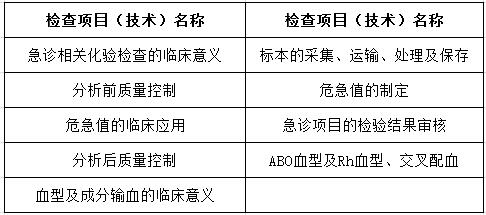 | 检查项目（技术）名称 | 检查项目（技术）名称 |
|---|---|
| 急诊相关化验检查的临床意义 | 标本的采集、运输、处理及保存 |
| 分析前质量控制 | 危急值的制定 |
| 危急值的临床应用 | 急诊项目的检验结果审核 |
| 分析后质量控制 | ABO血型及Rh血型、交叉配血 |
| 血型及成分输血的临床意义 | |